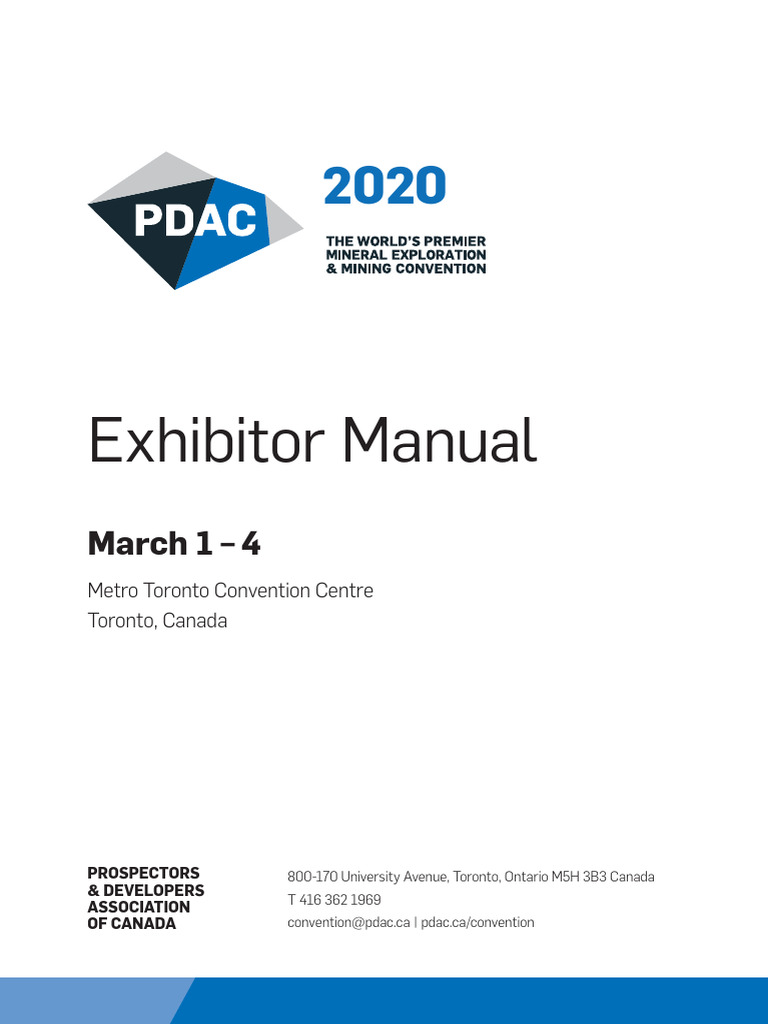 PDAC

2020

THE WORLD'S PREMIER MINERAL EXPLORATION & MINING CONVENTION

Exhibitor Manual

March 1 – 4

Metro Toronto Convention Centre
Toronto, Canada

PROSPECTORS & DEVELOPERS ASSOCIATION OF CANADA

800-170 University Avenue, Toronto, Ontario M5H 3B3 Canada
T 416 362 1969
convention@pdac.ca | pdac.ca/convention